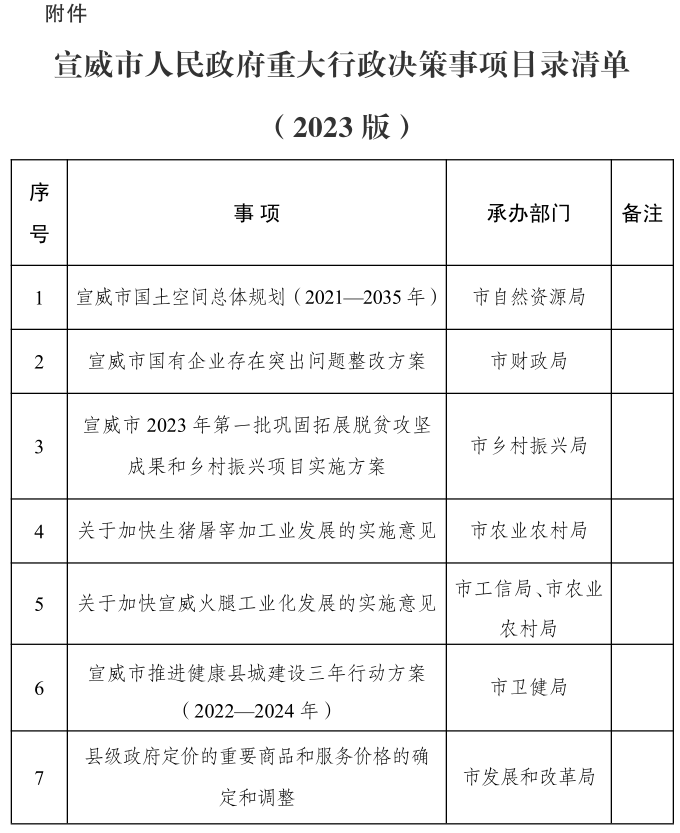 附件

宣威市人民政府重大行政决策事项目录清单

（2023版）

| 序号 | 事项 | 承办部门 | 备注 |
|---|---|---|---|
| 1 | 宣威市国土空间总体规划（2021—2035年） | 市自然资源局 | |
| 2 | 宣威市国有企业存在突出问题整改方案 | 市财政局 | |
| 3 | 宣威市2023年第一批巩固拓展脱贫攻坚成果和乡村振兴项目实施方案 | 市乡村振兴局 | |
| 4 | 关于加快生猪屠宰加工业发展的实施意见 | 市农业农村局 | |
| 5 | 关于加快宣威火腿工业化发展的实施意见 | 市工信局、市农业农村局 | |
| 6 | 宣威市推进健康县城建设三年行动方案（2022—2024年） | 市卫健局 | |
| 7 | 县级政府定价的重要商品和服务价格的确定和调整 | 市发展和改革局 | |